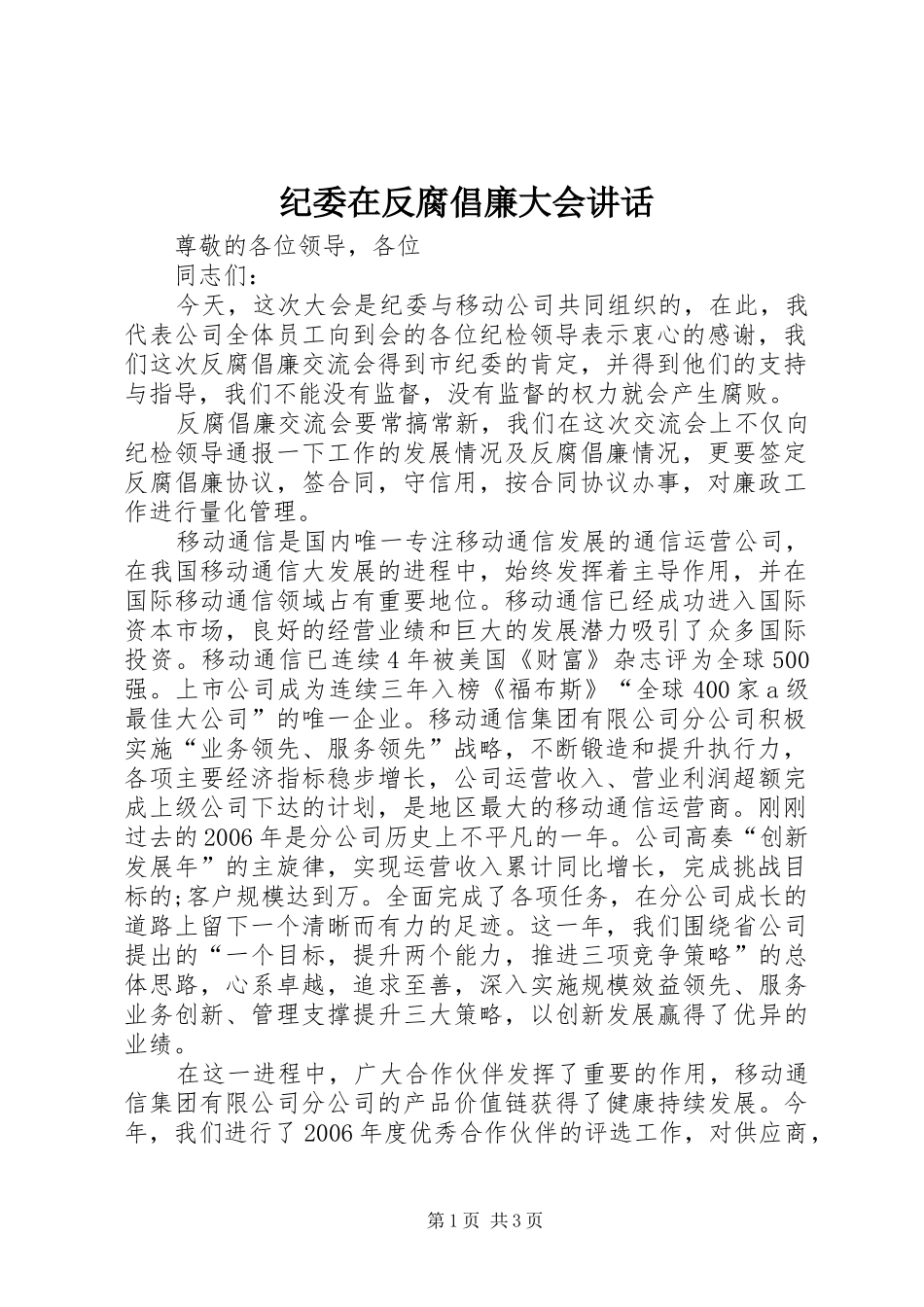 纪委在反腐倡廉大会讲话

尊敬的各位领导，各位

同志们：

今天，这次大会是纪委与移动公司共同组织的，在此，我代表公司全体员工向到会的各位纪检领导表示衷心的感谢，我们这次反腐倡廉交流会得到市纪委的肯定，并得到他们的支持与指导，我们不能没有监督，没有监督的权力就会产生腐败。

反腐倡廉交流会要常搞常新，我们在这次交流会上不仅向纪检领导通报一下工作的发展情况及反腐倡廉情况，更要签定反腐倡廉协议，签合同，守信用，按合同协议办事，对廉政工作进行量化管理。

移动通信是国内唯一专注移动通信发展的通信运营公司，在我国移动通信大发展的进程中，始终发挥着主导作用，并在国际移动通信领域占有重要地位。移动通信已经成功进入国际资本市场，良好的经营业绩和巨大的发展潜力吸引了众多国际投资。移动通信已连续4年被美国《财富》杂志评为全球500强。上市公司成为连续三年入榜《福布斯》“全球400家a级最佳大公司”的唯一企业。移动通信集团有限公司分公司积极实施“业务领先、服务领先”战略，不断锻造和提升执行力，各项主要经济指标稳步增长，公司运营收入、营业利润超额完成上级公司下达的计划，是地区最大的移动通信运营商。刚刚过去的2006年是分公司历史上不平凡的一年。公司高奏“创新发展年”的主旋律，实现运营收入累计同比增长，完成挑战目标的;客户规模达到万。全面完成了各项任务，在分公司成长的道路上留下一个清晰而有力的足迹。这一年，我们围绕省公司提出的“一个目标，提升两个能力，推进三项竞争策略”的总体思路，心系卓越，追求至善，深入实施规模效益领先、服务业务创新、管理支撑提升三大策略，以创新发展赢得了优异的业绩。

在这一进程中，广大合作伙伴发挥了重要的作用，移动通信集团有限公司分公司的产品价值链获得了健康持续发展。今年，我们进行了2006年度优秀合作伙伴的评选工作，对供应商，

第1页 共3页